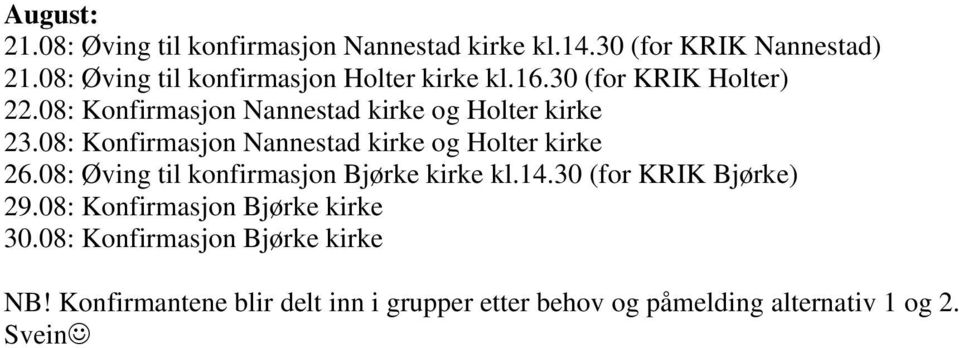 August:
21.08: Øving til konfirmasjon Nannestad kirke kl.14.30 (for KRIK Nannestad)
21.08: Øving til konfirmasjon Holter kirke kl.16.30 (for KRIK Holter)
22.08: Konfirmasjon Nannestad kirke og Holter kirke
23.08: Konfirmasjon Nannestad kirke og Holter kirke
26.08: Øving til konfirmasjon Bjørke kirke kl.14.30 (for KRIK Bjørke)
29.08: Konfirmasjon Bjørke kirke
30.08: Konfirmasjon Bjørke kirke

NB! Konfirmantene blir delt inn i grupper etter behov og påmelding alternativ 1 og 2.
Svein☺